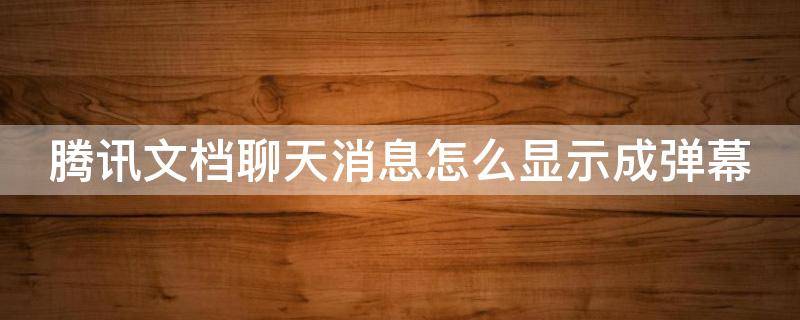 腾讯文档聊天消息怎么显示成弹幕